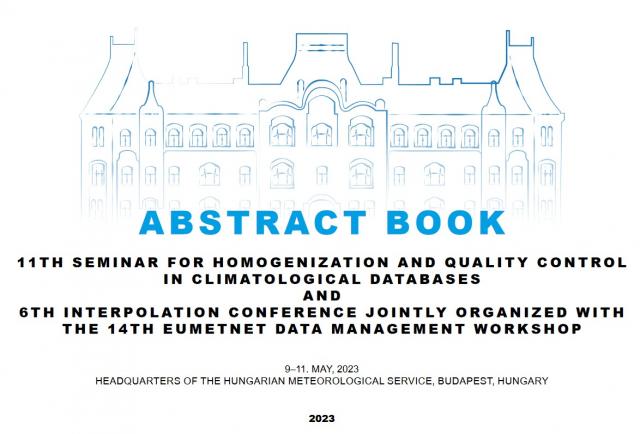 ABSTRACT BOOK

11TH SEMINAR FOR HOMOGENIZATION AND QUALITY CONTROL IN CLIMATOLOGICAL DATABASES
AND
6TH INTERPOLATION CONFERENCE JOINTLY ORGANIZED WITH THE 14TH EUMETNET DATA MANAGEMENT WORKSHOP

9–11. MAY, 2023
HEADQUARTERS OF THE HUNGARIAN METEOROLOGICAL SERVICE, BUDAPEST, HUNGARY

2023